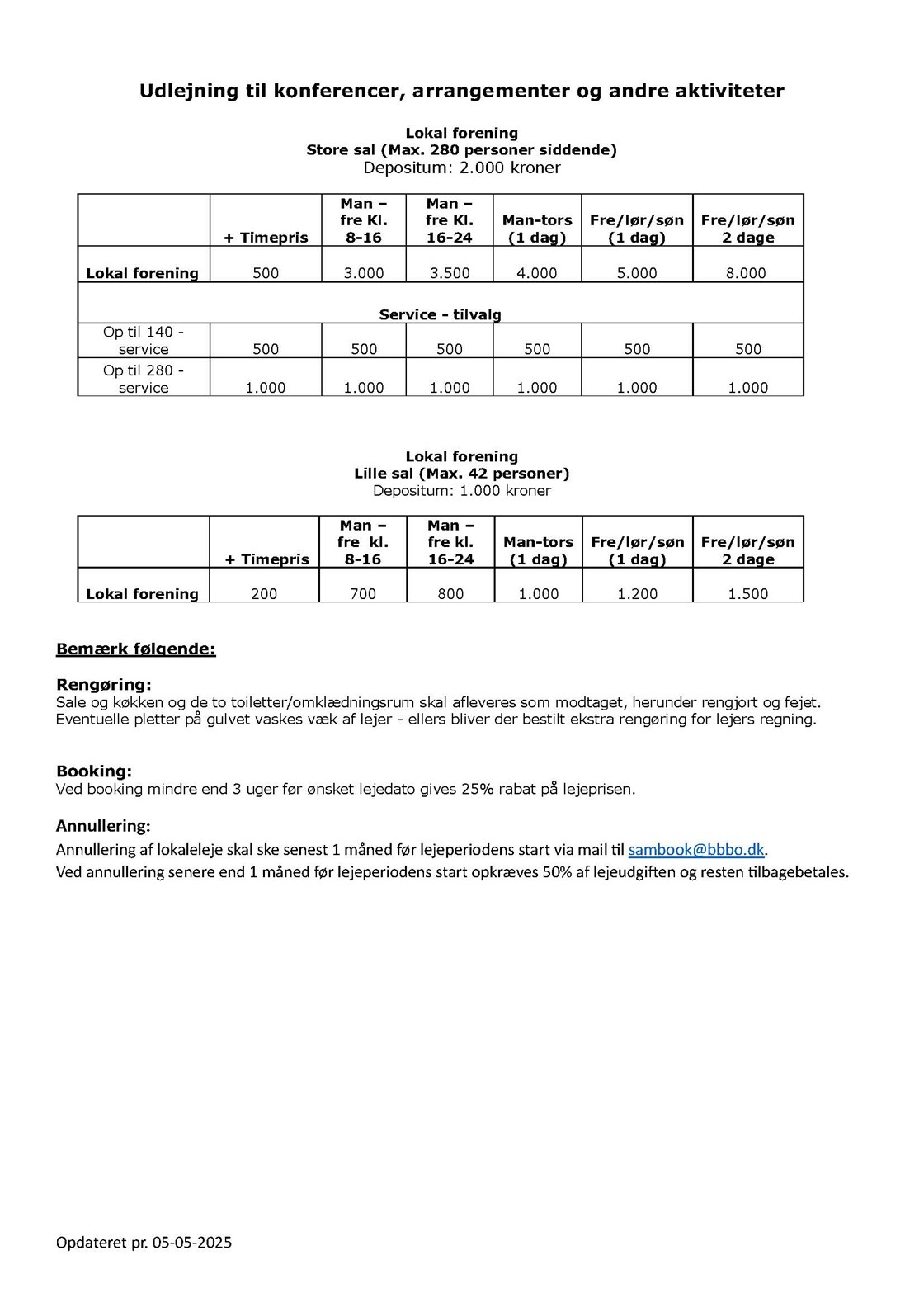 Udlejning til konferencer, arrangementer og andre aktiviteter

Lokal forening
Store sal (Max. 280 personer siddende)
Depositum: 2.000 kroner

| | + Timepris | Man – fre Kl. 8-16 | Man – fre Kl. 16-24 | Man-tors (1 dag) | Fre/lør/søn (1 dag) | Fre/lør/søn 2 dage |
|---|---|---|---|---|---|---|
| Lokal forening | 500 | 3.000 | 3.500 | 4.000 | 5.000 | 8.000 |
| Service - tilvalg | | | | | | |
| Op til 140 - service | 500 | 500 | 500 | 500 | 500 | 500 |
| Op til 280 - service | 1.000 | 1.000 | 1.000 | 1.000 | 1.000 | 1.000 |

Lokal forening
Lille sal (Max. 42 personer)
Depositum: 1.000 kroner

| | + Timepris | Man – fre kl. 8-16 | Man – fre kl. 16-24 | Man-tors (1 dag) | Fre/lør/søn (1 dag) | Fre/lør/søn 2 dage |
|---|---|---|---|---|---|---|
| Lokal forening | 200 | 700 | 800 | 1.000 | 1.200 | 1.500 |

Bemærk følgende:

Rengøring:
Sale og køkken og de to toiletter/omklædningsrum skal afleveres som modtaget, herunder rengjort og fejet. Eventuelle pletter på gulvet vaskes væk af lejer - ellers bliver der bestilt ekstra rengøring for lejers regning.

Booking:
Ved booking mindre end 3 uger før ønsket lejedato gives 25% rabat på lejeprisen.

Annullering:
Annullering af lokaleleje skal ske senest 1 måned før lejeperiodens start via mail til sambook@bbbo.dk.
Ved annullering senere end 1 måned før lejeperiodens start opkræves 50% af lejeudgiften og resten tilbagebetales.

Opdateret pr. 05-05-2025